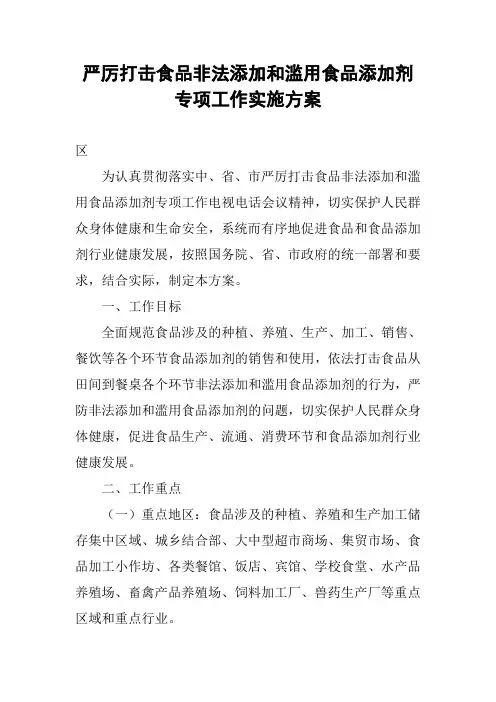 严厉打击食品非法添加和滥用食品添加剂专项工作实施方案

区

为认真贯彻落实中、省、市严厉打击食品非法添加和滥用食品添加剂专项工作电视电话会议精神，切实保护人民群众身体健康和生命安全，系统而有序地促进食品和食品添加剂行业健康发展，按照国务院、省、市政府的统一部署和要求，结合实际，制定本方案。

一、工作目标

全面规范食品涉及的种植、养殖、生产、加工、销售、餐饮等各个环节食品添加剂的销售和使用，依法打击食品从田间到餐桌各个环节非法添加和滥用食品添加剂的行为，严防非法添加和滥用食品添加剂的问题，切实保护人民群众身体健康，促进食品生产、流通、消费环节和食品添加剂行业健康发展。

二、工作重点

（一）重点地区：食品涉及的种植、养殖和生产加工储存集中区域、城乡结合部、大中型超市商场、集贸市场、食品加工小作坊、各类餐馆、饭店、宾馆、学校食堂、水产品养殖场、畜禽产品养殖场、饲料加工厂、兽药生产厂等重点区域和重点行业。